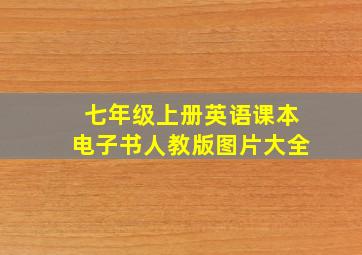 七年级上册英语课本
电子书人教版图片大全